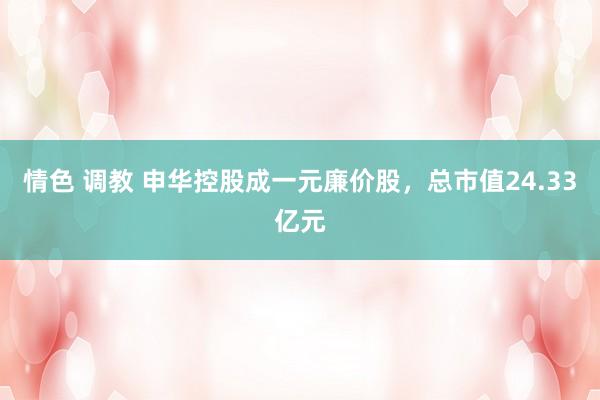 情色 调教 申华控股成一元廉价股，总市值24.33亿元